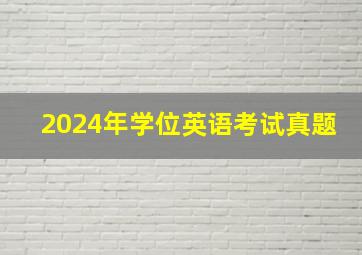 2024年学位英语考试真题